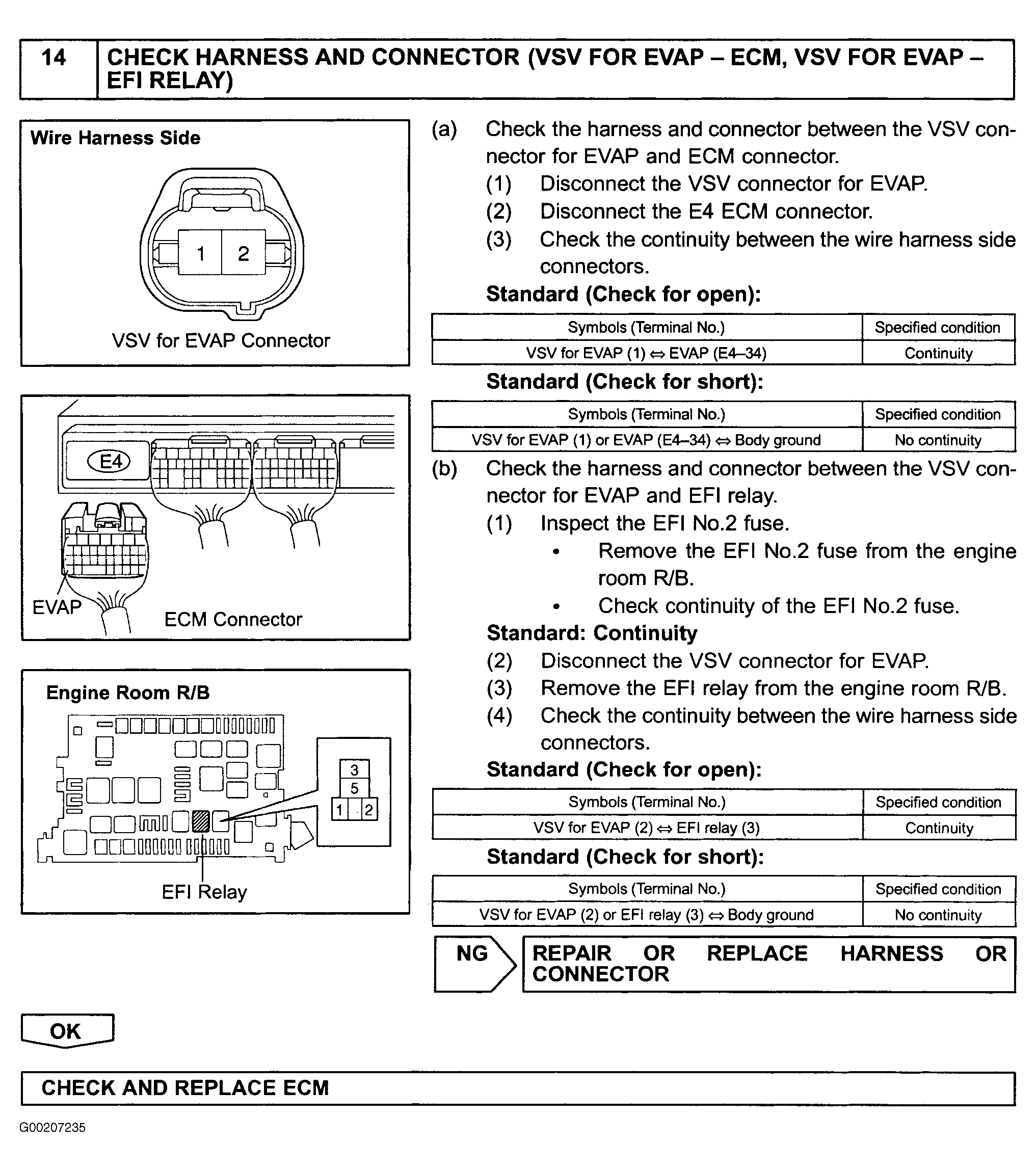 14 CHECK HARNESS AND CONNECTOR (VSV FOR EVAP – ECM, VSV FOR EVAP – EFI RELAY)

Wire Harness Side

1 2

VSV for EVAP Connector

E4

EVAP

ECM Connector

Engine Room R/B

3
5
1 2

EFI Relay

(a) Check the harness and connector between the VSV connector for EVAP and ECM connector.
(1) Disconnect the VSV connector for EVAP.
(2) Disconnect the E4 ECM connector.
(3) Check the continuity between the wire harness side connectors.
Standard (Check for open):

| Symbols (Terminal No.) | Specified condition |
|---|---|
| VSV for EVAP (1) ⇔ EVAP (E4–34) | Continuity |

Standard (Check for short):

| Symbols (Terminal No.) | Specified condition |
|---|---|
| VSV for EVAP (1) or EVAP (E4–34) ⇔ Body ground | No continuity |

(b) Check the harness and connector between the VSV connector for EVAP and EFI relay.
(1) Inspect the EFI No.2 fuse.
• Remove the EFI No.2 fuse from the engine room R/B.
• Check continuity of the EFI No.2 fuse.
Standard: Continuity
(2) Disconnect the VSV connector for EVAP.
(3) Remove the EFI relay from the engine room R/B.
(4) Check the continuity between the wire harness side connectors.
Standard (Check for open):

| Symbols (Terminal No.) | Specified condition |
|---|---|
| VSV for EVAP (2) ⇔ EFI relay (3) | Continuity |

Standard (Check for short):

| Symbols (Terminal No.) | Specified condition |
|---|---|
| VSV for EVAP (2) or EFI relay (3) ⇔ Body ground | No continuity |

NG REPAIR OR REPLACE HARNESS OR CONNECTOR

OK

CHECK AND REPLACE ECM

G00207235